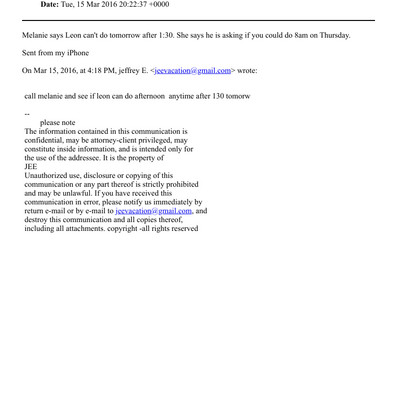 Date: Tue, 15 Mar 2016 20:22:37 +0000

Melanie says Leon can't do tomorrow after 1:30. She says he is asking if you could do 8am on Thursday.

Sent from my iPhone

On Mar 15, 2016, at 4:18 PM, jeffrey E. <jeevacation@gmail.com> wrote:

call melanie and see if leon can do afternoon anytime after 130 tomorw

--
please note
The information contained in this communication is confidential, may be attorney-client privileged, may constitute inside information, and is intended only for the use of the addressee. It is the property of
JEE
Unauthorized use, disclosure or copying of this communication or any part thereof is strictly prohibited and may be unlawful. If you have received this communication in error, please notify us immediately by return e-mail or by e-mail to jeevacation@gmail.com, and destroy this communication and all copies thereof, including all attachments. copyright -all rights reserved